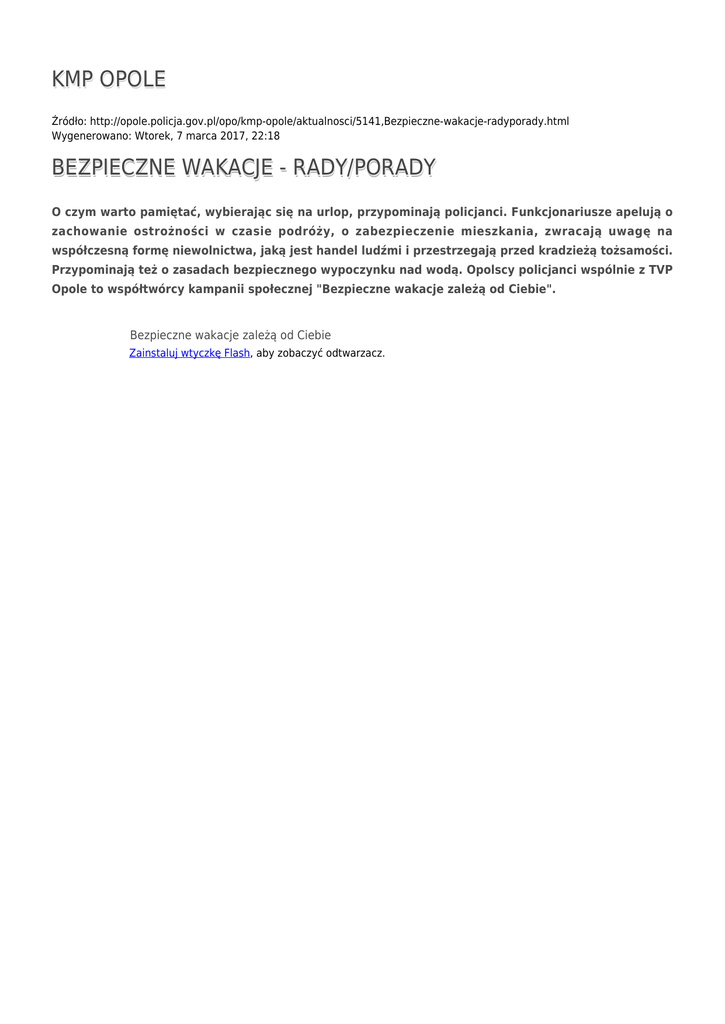 KMP OPOLE

Źródło: http://opole.policja.gov.pl/opo/kmp-opole/aktualnosci/5141,Bezpieczne-wakacje-radyporady.html
Wygenerowano: Wtorek, 7 marca 2017, 22:18

BEZPIECZNE WAKACJE - RADY/PORADY

O czym warto pamiętać, wybierając się na urlop, przypominają policjanci. Funkcjonariusze apelują o zachowanie ostrożności w czasie podróży, o zabezpieczenie mieszkania, zwracają uwagę na współczesną formę niewolnictwa, jaką jest handel ludźmi i przestrzegają przed kradzieżą tożsamości. Przypominają też o zasadach bezpiecznego wypoczynku nad wodą. Opolscy policjanci wspólnie z TVP Opole to współtwórcy kampanii społecznej "Bezpieczne wakacje zależą od Ciebie".

Bezpieczne wakacje zależą od Ciebie
Zainstaluj wtyczkę Flash, aby zobaczyć odtwarzacz.